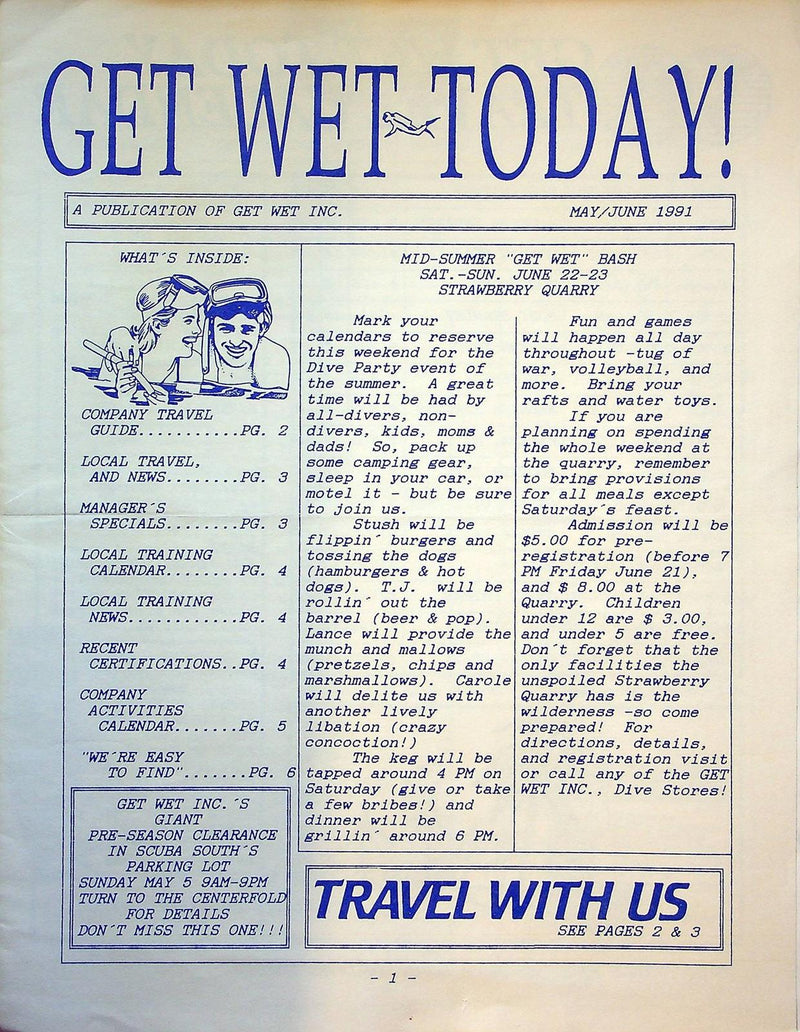 GET WET TODAY!

A PUBLICATION OF GET WET INC. MAY/JUNE 1991

WHAT´S INSIDE:

COMPANY TRAVEL GUIDE...........PG. 2

LOCAL TRAVEL, AND NEWS........PG. 3

MANAGER´S SPECIALS........PG. 3

LOCAL TRAINING CALENDAR........PG. 4

LOCAL TRAINING NEWS............PG. 4

RECENT CERTIFICATIONS..PG. 4

COMPANY ACTIVITIES CALENDAR.......PG. 5

"WE´RE EASY TO FIND".......PG. 6

GET WET INC.´S GIANT PRE-SEASON CLEARANCE IN SCUBA SOUTH´S PARKING LOT SUNDAY MAY 5 9AM-9PM TURN TO THE CENTERFOLD FOR DETAILS DON´T MISS THIS ONE!!!

MID-SUMMER "GET WET" BASH
SAT.-SUN. JUNE 22-23
STRAWBERRY QUARRY

Mark your calendars to reserve this weekend for the Dive Party event of the summer. A great time will be had by all-divers, non-divers, kids, moms & dads! So, pack up some camping gear, sleep in your car, or motel it - but be sure to join us.

Stush will be flippin´ burgers and tossing the dogs (hamburgers & hot dogs). T.J. will be rollin´ out the barrel (beer & pop). Lance will provide the munch and mallows (pretzels, chips and marshmallows). Carole will delite us with another lively libation (crazy concoction!)

The keg will be tapped around 4 PM on Saturday (give or take a few bribes!) and dinner will be grillin´ around 6 PM.

Fun and games will happen all day throughout -tug of war, volleyball, and more. Bring your rafts and water toys.

If you are planning on spending the whole weekend at the quarry, remember to bring provisions for all meals except Saturday´s feast.

Admission will be $5.00 for pre-registration (before 7 PM Friday June 21), and $ 8.00 at the Quarry. Children under 12 are $ 3.00, and under 5 are free. Don´t forget that the only facilities the unspoiled Strawberry Quarry has is the wilderness -so come prepared! For directions, details, and registration visit or call any of the GET WET INC., Dive Stores!

TRAVEL WITH US
SEE PAGES 2 & 3

- 1 -